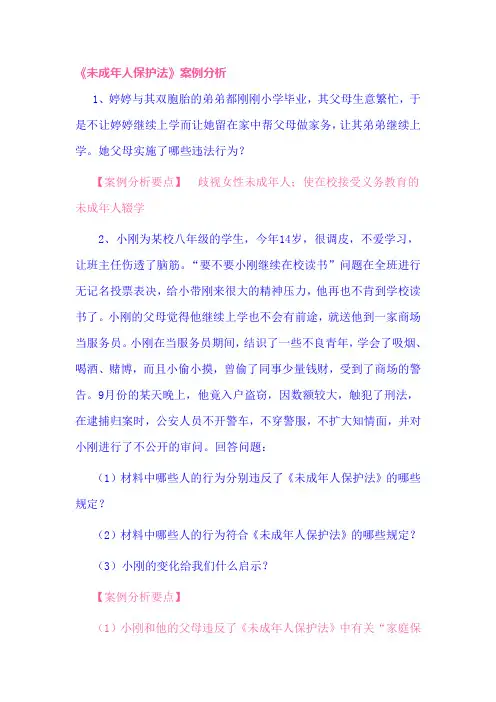 《未成年人保护法》案例分析

1、婷婷与其双胞胎的弟弟都刚刚小学毕业，其父母生意繁忙，于是不让婷婷继续上学而让她留在家中帮父母做家务，让其弟弟继续上学。她父母实施了哪些违法行为？

【案例分析要点】 歧视女性未成年人；使在校接受义务教育的未成年人辍学

2、小刚为某校八年级的学生，今年14岁，很调皮，不爱学习，让班主任伤透了脑筋。“要不要小刚继续在校读书”问题在全班进行无记名投票表决，给小带刚来很大的精神压力，他再也不肯到学校读书了。小刚的父母觉得他继续上学也不会有前途，就送他到一家商场当服务员。小刚在当服务员期间，结识了一些不良青年，学会了吸烟、喝酒、赌博，而且小偷小摸，曾偷了同事少量钱财，受到了商场的警告。9月份的某天晚上，他竟入户盗窃，因数额较大，触犯了刑法，在逮捕归案时，公安人员不开警车，不穿警服，不扩大知情面，并对小刚进行了不公开的审问。回答问题：

（1）材料中哪些人的行为分别违反了《未成年人保护法》的哪些规定？

（2）材料中哪些人的行为符合《未成年人保护法》的哪些规定？

（3）小刚的变化给我们什么启示？

【案例分析要点】

（1）小刚和他的父母违反了《未成年人保护法》中有关“家庭保